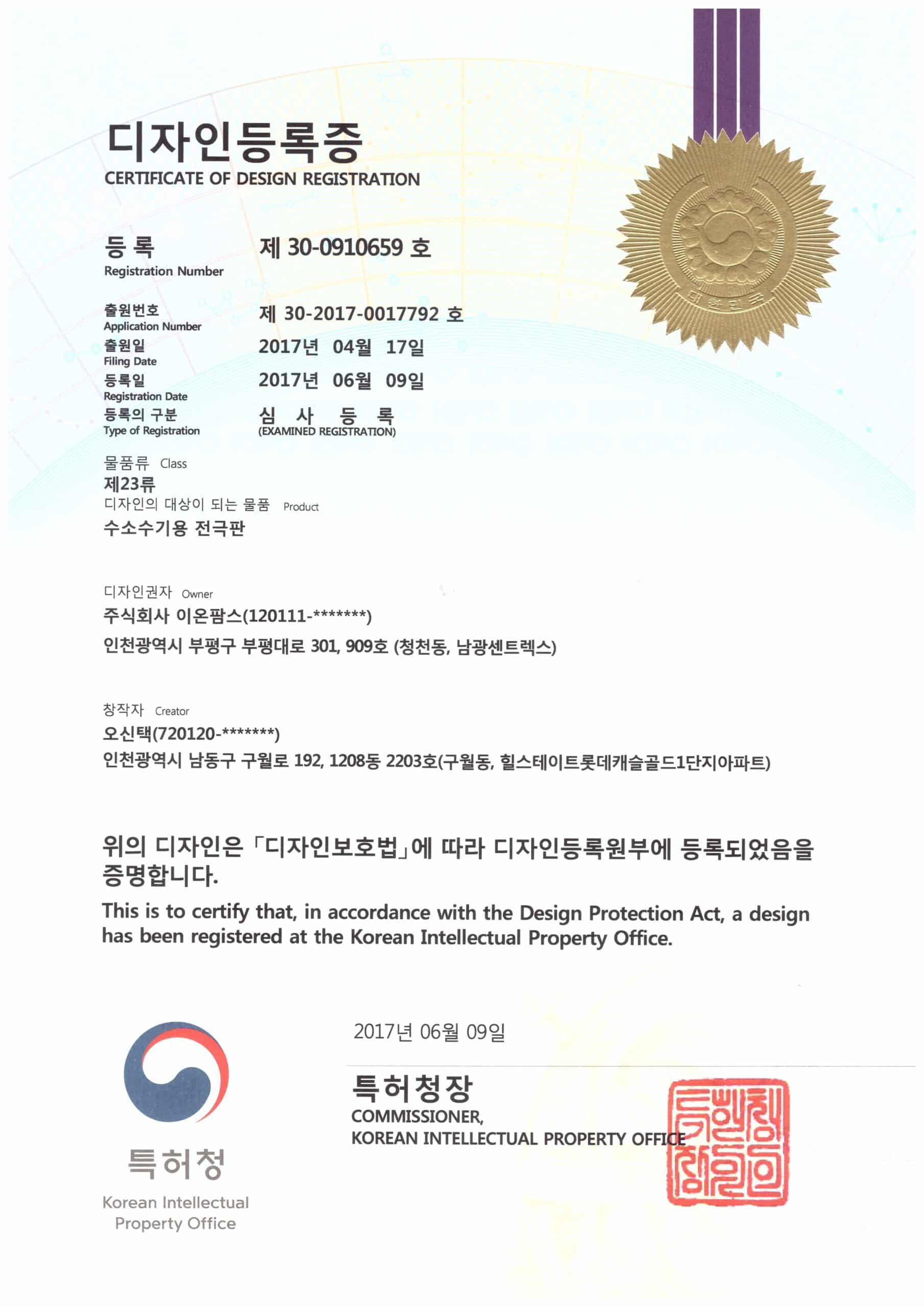 디자인등록증
CERTIFICATE OF DESIGN REGISTRATION

대한민국

등 록
Registration Number
제 30-0910659 호

출원번호
Application Number
제 30-2017-0017792 호

출원일
Filing Date
2017년 04월 17일

등록일
Registration Date
2017년 06월 09일

등록의 구분
Type of Registration
심 사 등 록
(EXAMINED REGISTRATION)

물품류 Class
제23류
디자인의 대상이 되는 물품 Product
수소수기용 전극판

디자인권자 Owner
주식회사 이온팜스(120111-*******)
인천광역시 부평구 부평대로 301, 909호 (청천동, 남광센트렉스)

창작자 Creator
오신택(720120-*******)
인천광역시 남동구 구월로 192, 1208동 2203호(구월동, 힐스테이트롯데캐슬골드1단지아파트)

위의 디자인은 「디자인보호법」에 따라 디자인등록원부에 등록되었음을 증명합니다.
This is to certify that, in accordance with the Design Protection Act, a design has been registered at the Korean Intellectual Property Office.

2017년 06월 09일

특허청장
COMMISSIONER,
KOREAN INTELLECTUAL PROPERTY OFFICE

특허청장인

특허청
Korean Intellectual Property Office